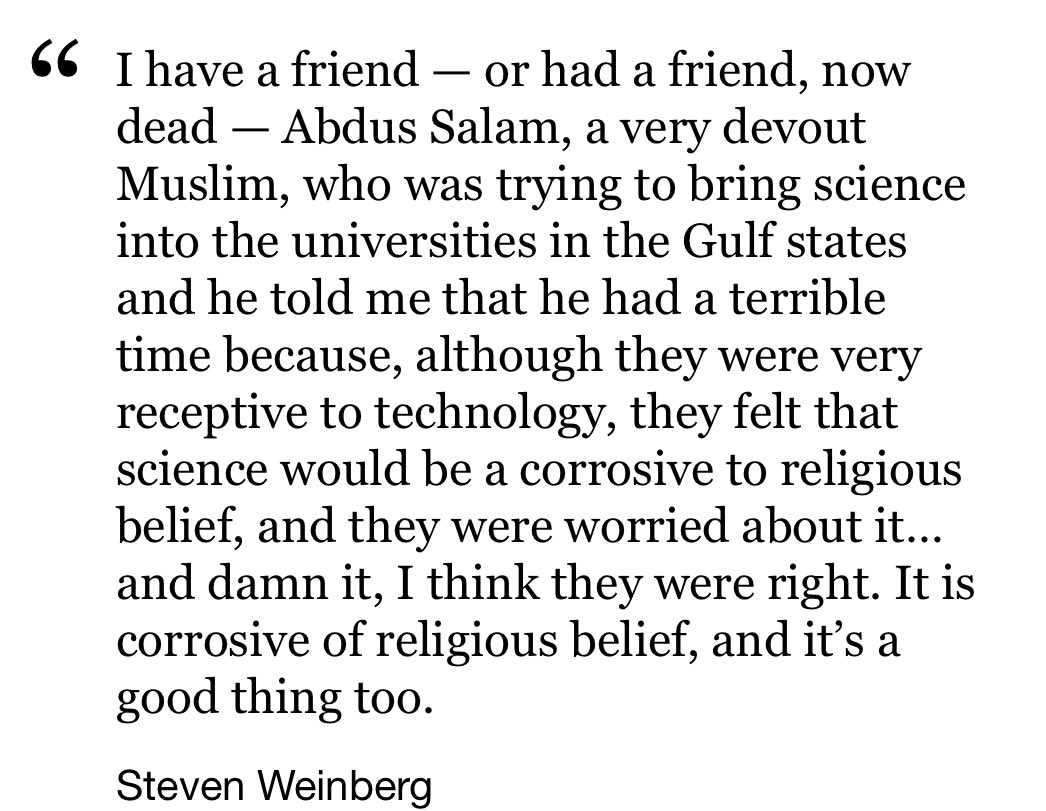 “ I have a friend — or had a friend, now dead — Abdus Salam, a very devout Muslim, who was trying to bring science into the universities in the Gulf states and he told me that he had a terrible time because, although they were very receptive to technology, they felt that science would be a corrosive to religious belief, and they were worried about it... and damn it, I think they were right. It is corrosive of religious belief, and it’s a good thing too.

Steven Weinberg